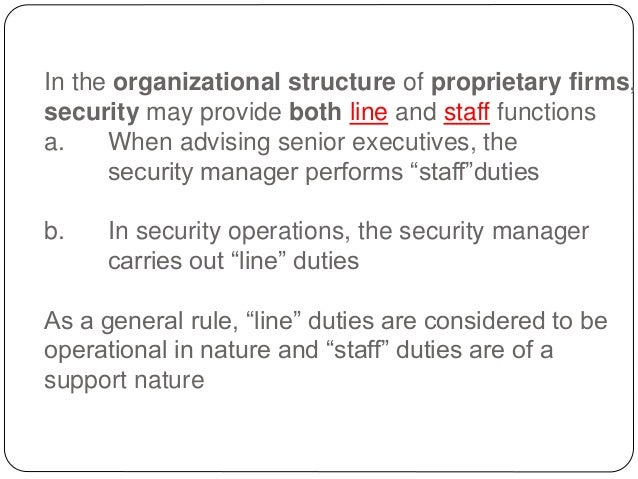 In the organizational structure of proprietary firms, security may provide both line and staff functions

a. When advising senior executives, the security manager performs “staff”duties

b. In security operations, the security manager carries out “line” duties

As a general rule, “line” duties are considered to be operational in nature and “staff” duties are of a support nature